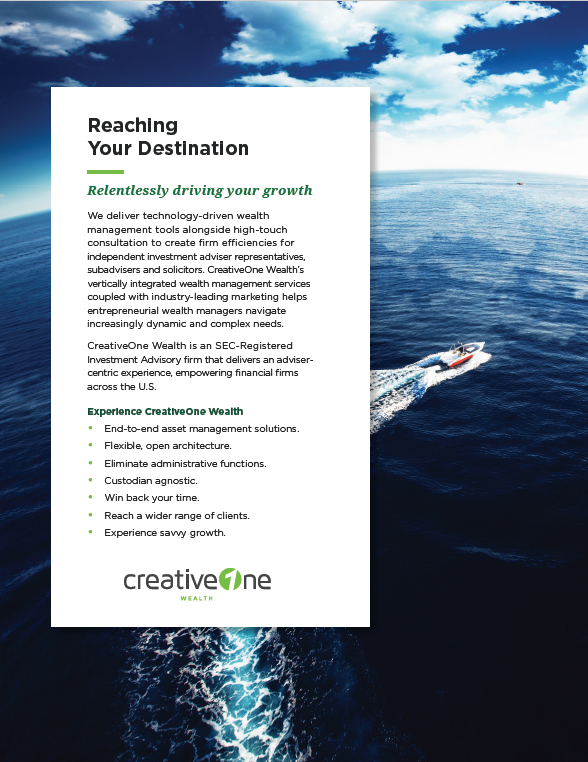 Reaching
Your Destination

Relentlessly driving your growth

We deliver technology-driven wealth management tools alongside high-touch consultation to create firm efficiencies for independent investment adviser representatives, subadvisers and solicitors. CreativeOne Wealth's vertically integrated wealth management services coupled with industry-leading marketing helps entrepreneurial wealth managers navigate increasingly dynamic and complex needs.

CreativeOne Wealth is an SEC-Registered Investment Advisory firm that delivers an adviser-centric experience, empowering financial firms across the U.S.

Experience CreativeOne Wealth

• End-to-end asset management solutions.
• Flexible, open architecture.
• Eliminate administrative functions.
• Custodian agnostic.
• Win back your time.
• Reach a wider range of clients.
• Experience savvy growth.

creative1ne
WEALTH